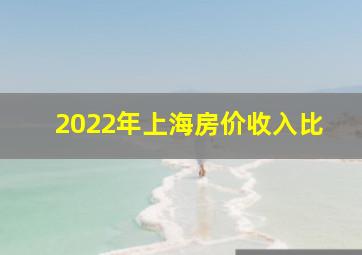 2022年上海房价收入比